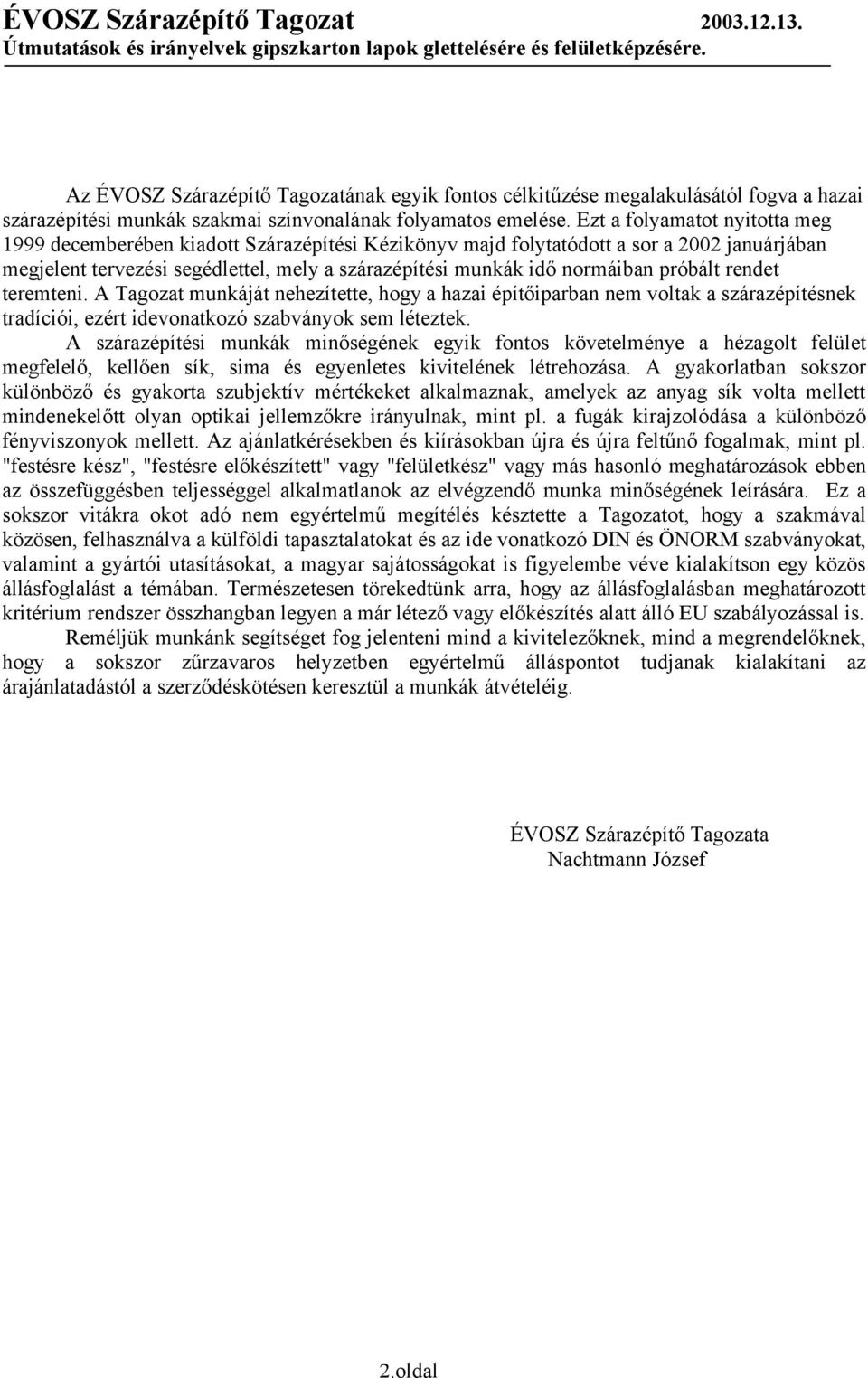 ÉVOSZ Szárazépítő Tagozat 2003.12.13.
Útmutatások és irányelvek gipszkarton lapok glettelésére és felületképzésére.

Az ÉVOSZ Szárazépítő Tagozatának egyik fontos célkitűzése megalakulásától fogva a hazai szárazépítési munkák szakmai színvonalának folyamatos emelése. Ezt a folyamatot nyitotta meg 1999 decemberében kiadott Szárazépítési Kézikönyv majd folytatódott a sor a 2002 januárjában megjelent tervezési segédlettel, mely a szárazépítési munkák idő normáiban próbált rendet teremteni. A Tagozat munkáját nehezítette, hogy a hazai építőiparban nem voltak a szárazépítésnek tradíciói, ezért idevonatkozó szabványok sem léteztek.

A szárazépítési munkák minőségének egyik fontos követelménye a hézagolt felület megfelelő, kellően sík, sima és egyenletes kivitelének létrehozása. A gyakorlatban sokszor különböző és gyakorta szubjektív mértékeket alkalmaznak, amelyek az anyag sík volta mellett mindenekelőtt olyan optikai jellemzőkre irányulnak, mint pl. a fugák kirajzolódása a különböző fényviszonyok mellett. Az ajánlatkérésekben és kiírásokban újra és újra feltűnő fogalmak, mint pl. "festésre kész", "festésre előkészített" vagy "felületkész" vagy más hasonló meghatározások ebben az összefüggésben teljességgel alkalmatlanok az elvégzendő munka minőségének leírására. Ez a sokszor vitákra okot adó nem egyértelmű megítélés késztette a Tagozatot, hogy a szakmával közösen, felhasználva a külföldi tapasztalatokat és az ide vonatkozó DIN és ÖNORM szabványokat, valamint a gyártói utasításokat, a magyar sajátosságokat is figyelembe véve kialakítson egy közös állásfoglalást a témában. Természetesen törekedtünk arra, hogy az állásfoglalásban meghatározott kritérium rendszer összhangban legyen a már létező vagy előkészítés alatt álló EU szabályozással is.

Reméljük munkánk segítséget fog jelenteni mind a kivitelezőknek, mind a megrendelőknek, hogy a sokszor zűrzavaros helyzetben egyértelmű álláspontot tudjanak kialakítani az árajánlatadástól a szerződéskötésen keresztül a munkák átvételéig.

ÉVOSZ Szárazépítő Tagozata
Nachtmann József

2.oldal